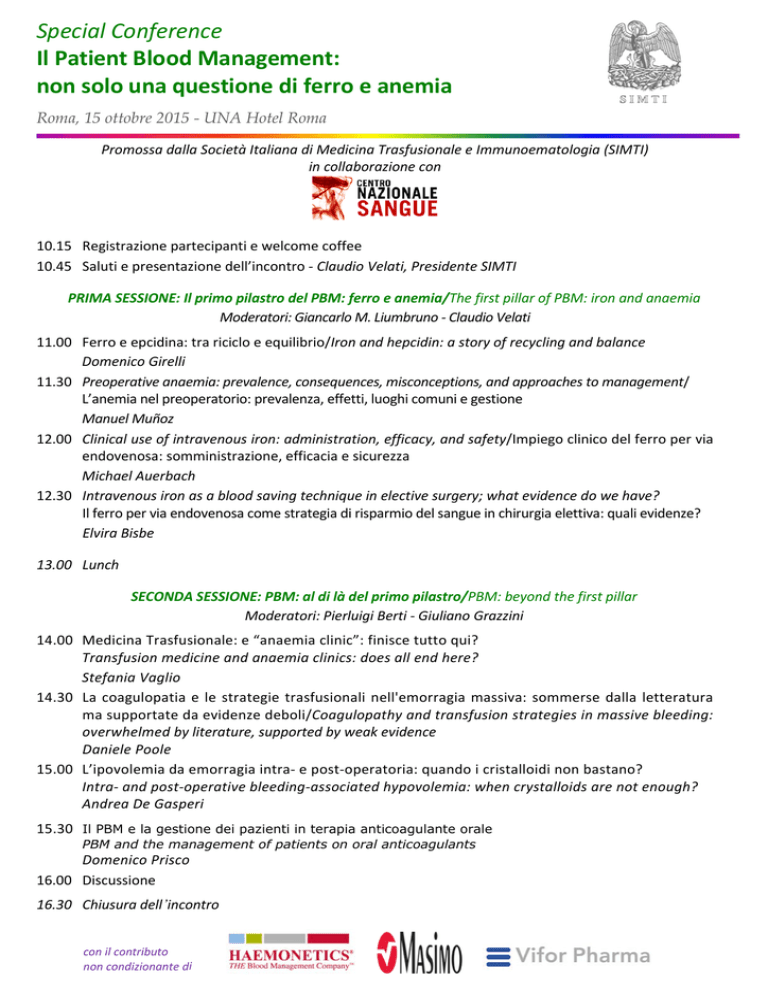 Special Conference
Il Patient Blood Management:
non solo una questione di ferro e anemia

Roma, 15 ottobre 2015 - UNA Hotel Roma

SIMTI

Promossa dalla Società Italiana di Medicina Trasfusionale e Immunoematologia (SIMTI)
in collaborazione con

CENTRO NAZIONALE SANGUE

10.15 Registrazione partecipanti e welcome coffee
10.45 Saluti e presentazione dell'incontro - Claudio Velati, Presidente SIMTI

PRIMA SESSIONE: Il primo pilastro del PBM: ferro e anemia/The first pillar of PBM: iron and anaemia
Moderatori: Giancarlo M. Liumbruno - Claudio Velati

11.00 Ferro e epcidina: tra riciclo e equilibrio/Iron and hepcidin: a story of recycling and balance
Domenico Girelli
11.30 Preoperative anaemia: prevalence, consequences, misconceptions, and approaches to management/ L'anemia nel preoperatorio: prevalenza, effetti, luoghi comuni e gestione
Manuel Muñoz
12.00 Clinical use of intravenous iron: administration, efficacy, and safety/Impiego clinico del ferro per via endovenosa: somministrazione, efficacia e sicurezza
Michael Auerbach
12.30 Intravenous iron as a blood saving technique in elective surgery; what evidence do we have? Il ferro per via endovenosa come strategia di risparmio del sangue in chirurgia elettiva: quali evidenze?
Elvira Bisbe

13.00 Lunch

SECONDA SESSIONE: PBM: al di là del primo pilastro/PBM: beyond the first pillar
Moderatori: Pierluigi Berti - Giuliano Grazzini

14.00 Medicina Trasfusionale: e "anaemia clinic": finisce tutto qui?
Transfusion medicine and anaemia clinics: does all end here?
Stefania Vaglio
14.30 La coagulopatia e le strategie trasfusionali nell'emorragia massiva: sommerse dalla letteratura ma supportate da evidenze deboli/Coagulopathy and transfusion strategies in massive bleeding: overwhelmed by literature, supported by weak evidence
Daniele Poole
15.00 L'ipovolemia da emorragia intra- e post-operatoria: quando i cristalloidi non bastano?
Intra- and post-operative bleeding-associated hypovolemia: when crystalloids are not enough?
Andrea De Gasperi
15.30 Il PBM e la gestione dei pazienti in terapia anticoagulante orale
PBM and the management of patients on oral anticoagulants
Domenico Prisco
16.00 Discussione
16.30 Chiusura dell'incontro

con il contributo non condizionante di

HAEMONETICS® THE Blood Management Company™
Masimo
Vifor Pharma